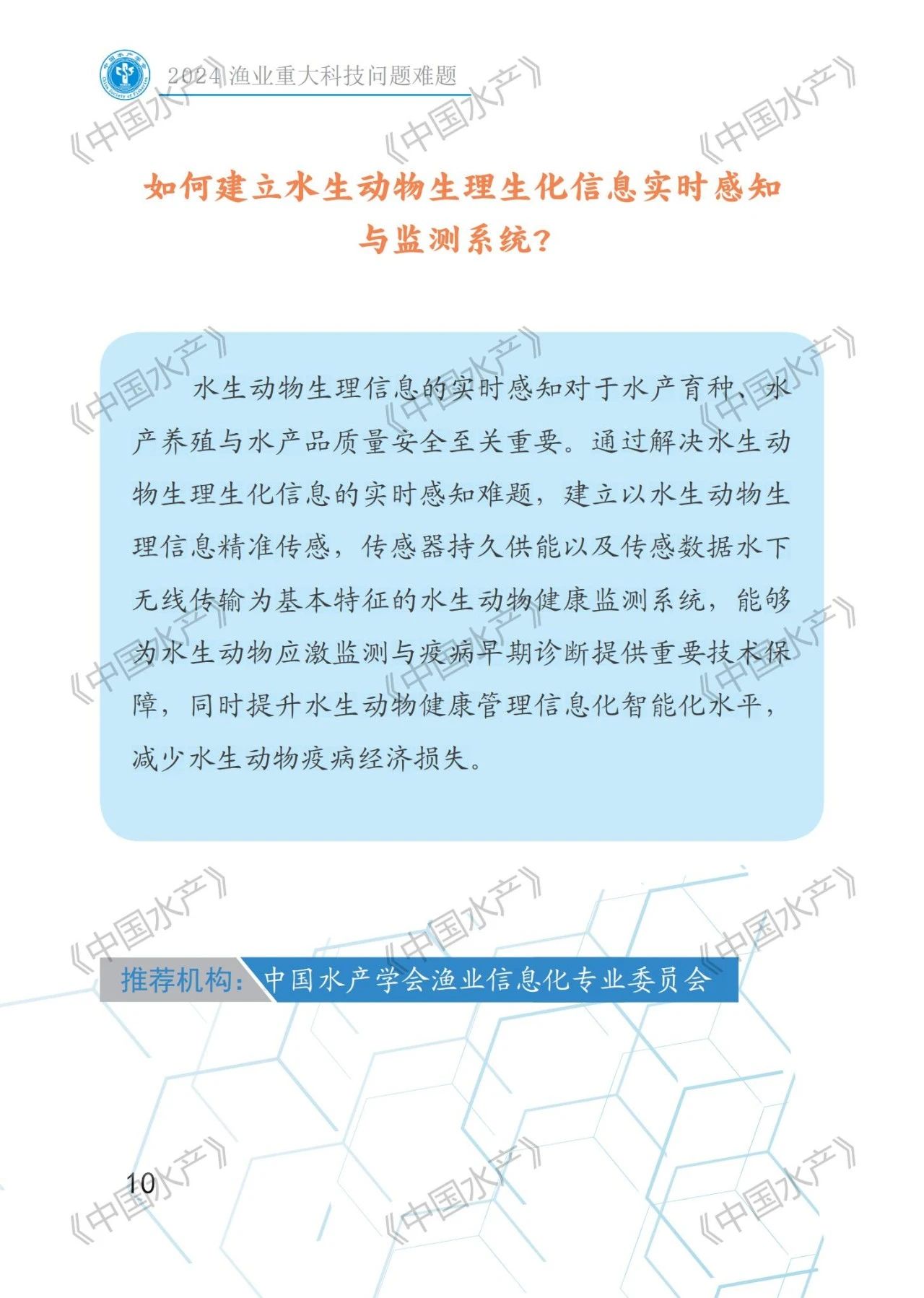 中国水产学会 China Society of Fisheries

2024 渔业重大科技问题难题

《中国水产》

如何建立水生动物生理生化信息实时感知与监测系统？

水生动物生理信息的实时感知对于水产育种、水产养殖与水产品质量安全至关重要。通过解决水生动物生理生化信息的实时感知难题，建立以水生动物生理信息精准传感，传感器持久供能以及传感数据水下无线传输为基本特征的水生动物健康监测系统，能够为水生动物应激监测与疫病早期诊断提供重要技术保障，同时提升水生动物健康管理信息化智能化水平，减少水生动物疫病经济损失。

推荐机构：中国水产学会渔业信息化专业委员会

10